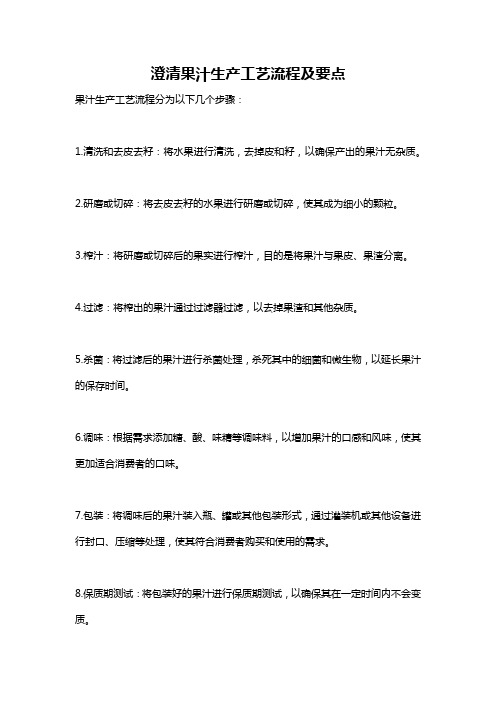 澄清果汁生产工艺流程及要点

果汁生产工艺流程分为以下几个步骤：

1.清洗和去皮去籽：将水果进行清洗，去掉皮和籽，以确保产出的果汁无杂质。

2.研磨或切碎：将去皮去籽的水果进行研磨或切碎，使其成为细小的颗粒。

3.榨汁：将研磨或切碎后的果实进行榨汁，目的是将果汁与果皮、果渣分离。

4.过滤：将榨出的果汁通过过滤器过滤，以去掉果渣和其他杂质。

5.杀菌：将过滤后的果汁进行杀菌处理，杀死其中的细菌和微生物，以延长果汁的保存时间。

6.调味：根据需求添加糖、酸、味精等调味料，以增加果汁的口感和风味，使其更加适合消费者的口味。

7.包装：将调味后的果汁装入瓶、罐或其他包装形式，通过灌装机或其他设备进行封口、压缩等处理，使其符合消费者购买和使用的需求。

8.保质期测试：将包装好的果汁进行保质期测试，以确保其在一定时间内不会变质。